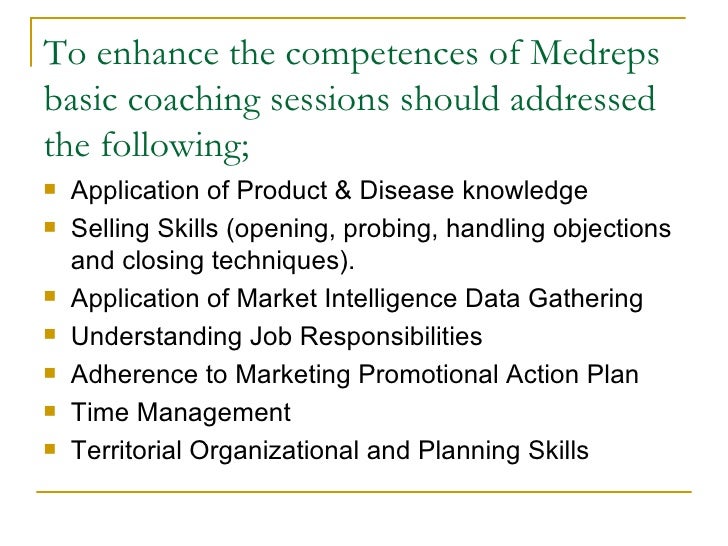 To enhance the competences of Medreps basic coaching sessions should addressed the following;

- Application of Product & Disease knowledge
- Selling Skills (opening, probing, handling objections and closing techniques).
- Application of Market Intelligence Data Gathering
- Understanding Job Responsibilities
- Adherence to Marketing Promotional Action Plan
- Time Management
- Territorial Organizational and Planning Skills